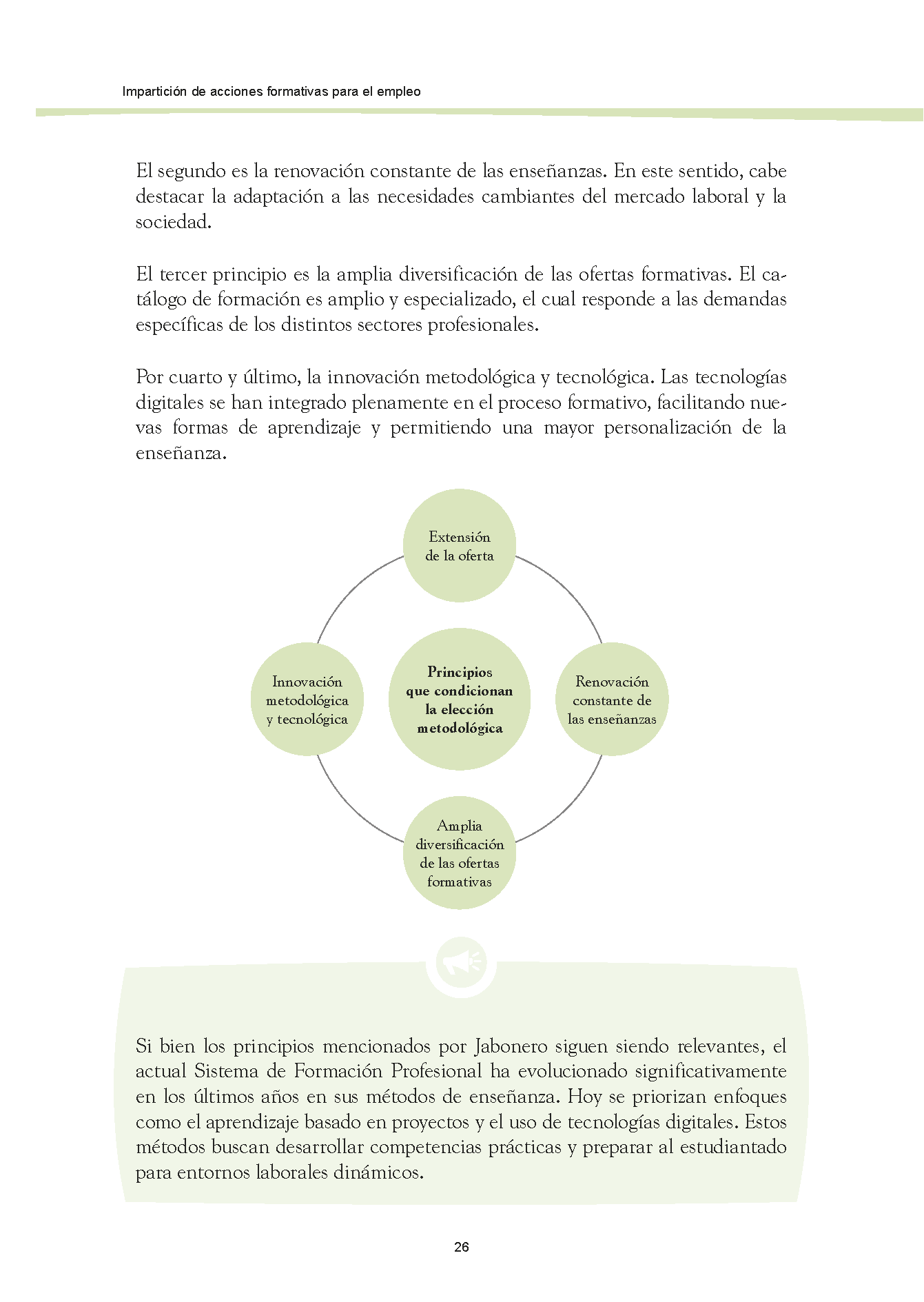 Impartición de acciones formativas para el empleo

El segundo es la renovación constante de las enseñanzas. En este sentido, cabe destacar la adaptación a las necesidades cambiantes del mercado laboral y la sociedad.

El tercer principio es la amplia diversificación de las ofertas formativas. El catálogo de formación es amplio y especializado, el cual responde a las demandas específicas de los distintos sectores profesionales.

Por cuarto y último, la innovación metodológica y tecnológica. Las tecnologías digitales se han integrado plenamente en el proceso formativo, facilitando nuevas formas de aprendizaje y permitiendo una mayor personalización de la enseñanza.

Extensión de la oferta

Innovación metodológica y tecnológica

Principios que condicionan la elección metodológica

Renovación constante de las enseñanzas

Amplia diversificación de las ofertas formativas

Si bien los principios mencionados por Jabonero siguen siendo relevantes, el actual Sistema de Formación Profesional ha evolucionado significativamente en los últimos años en sus métodos de enseñanza. Hoy se priorizan enfoques como el aprendizaje basado en proyectos y el uso de tecnologías digitales. Estos métodos buscan desarrollar competencias prácticas y preparar al estudiantado para entornos laborales dinámicos.

26